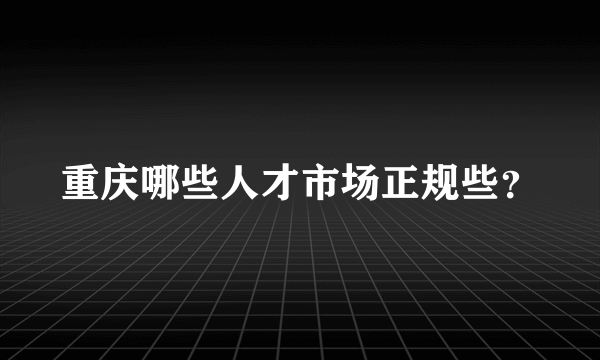 重庆哪些人才市场正规些?